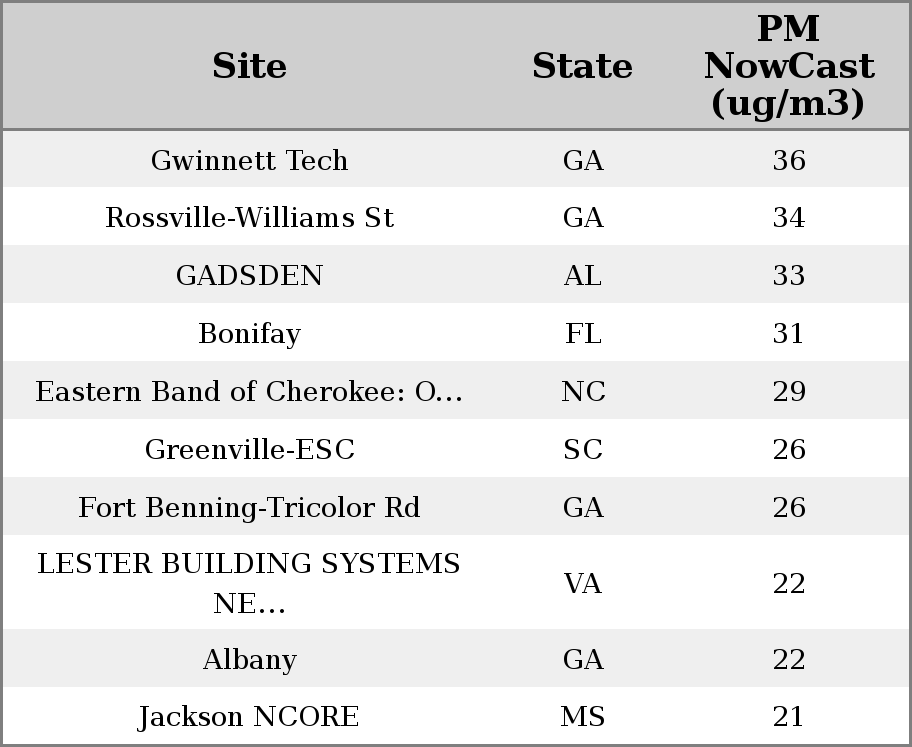 | Site | State | PM NowCast (ug/m3) |
|---|---|---|
| Gwinnett Tech | GA | 36 |
| Rossville-Williams St | GA | 34 |
| GADSDEN | AL | 33 |
| Bonifay | FL | 31 |
| Eastern Band of Cherokee: O... | NC | 29 |
| Greenville-ESC | SC | 26 |
| Fort Benning-Tricolor Rd | GA | 26 |
| LESTER BUILDING SYSTEMS NE... | VA | 22 |
| Albany | GA | 22 |
| Jackson NCORE | MS | 21 |